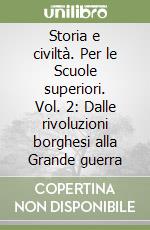 unilibro

Storia e civiltà. Per le Scuole superiori. Vol. 2: Dalle rivoluzioni borghesi alla Grande guerra

COPERTINA NON DISPONIBILE